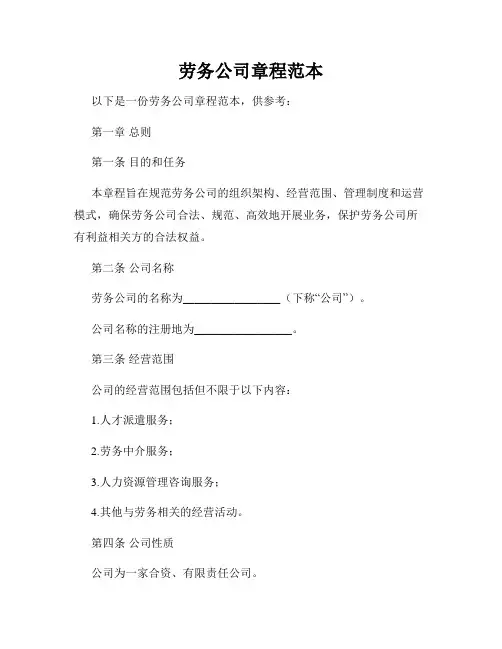 劳务公司章程范本

以下是一份劳务公司章程范本，供参考：

第一章 总则

第一条 目的和任务

本章程旨在规范劳务公司的组织架构、经营范围、管理制度和运营模式，确保劳务公司合法、规范、高效地开展业务，保护劳务公司所有利益相关方的合法权益。

第二条 公司名称

劳务公司的名称为________________（下称“公司”）。

公司名称的注册地为________________。

第三条 经营范围

公司的经营范围包括但不限于以下内容：

1.人才派遣服务；

2.劳务中介服务；

3.人力资源管理咨询服务；

4.其他与劳务相关的经营活动。

第四条 公司性质

公司为一家合资、有限责任公司。